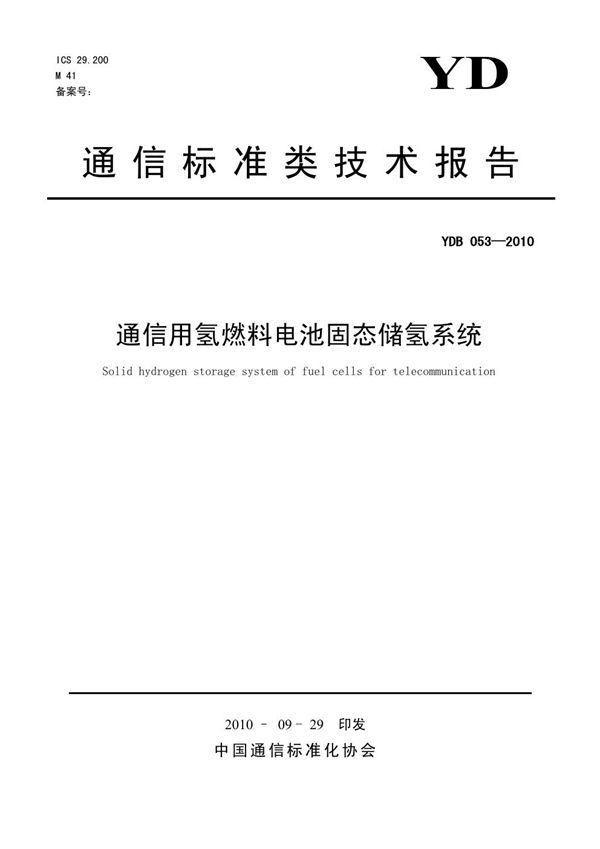 ICS 29.200
M 41
备案号:

YD

通信标准类技术报告

YDB 053—2010

通信用氢燃料电池固态储氢系统

Solid hydrogen storage system of fuel cells for telecommunication

2010 - 09 - 29 印发

中国通信标准化协会